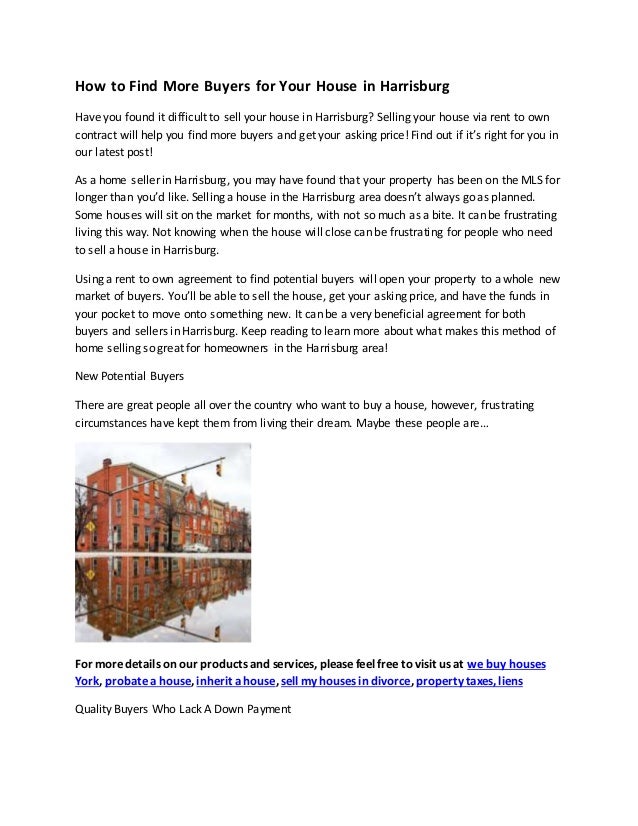 How to Find More Buyers for Your House in Harrisburg

Have you found it difficult to sell your house in Harrisburg? Selling your house via rent to own contract will help you find more buyers and get your asking price! Find out if it's right for you in our latest post!

As a home seller in Harrisburg, you may have found that your property has been on the MLS for longer than you'd like. Selling a house in the Harrisburg area doesn't always go as planned. Some houses will sit on the market for months, with not so much as a bite. It can be frustrating living this way. Not knowing when the house will close can be frustrating for people who need to sell a house in Harrisburg.

Using a rent to own agreement to find potential buyers will open your property to a whole new market of buyers. You'll be able to sell the house, get your asking price, and have the funds in your pocket to move onto something new. It can be a very beneficial agreement for both buyers and sellers in Harrisburg. Keep reading to learn more about what makes this method of home selling so great for homeowners in the Harrisburg area!

New Potential Buyers

There are great people all over the country who want to buy a house, however, frustrating circumstances have kept them from living their dream. Maybe these people are…

For more details on our products and services, please feel free to visit us at we buy houses York, probate a house, inherit a house, sell my houses in divorce, property taxes, liens

Quality Buyers Who Lack A Down Payment